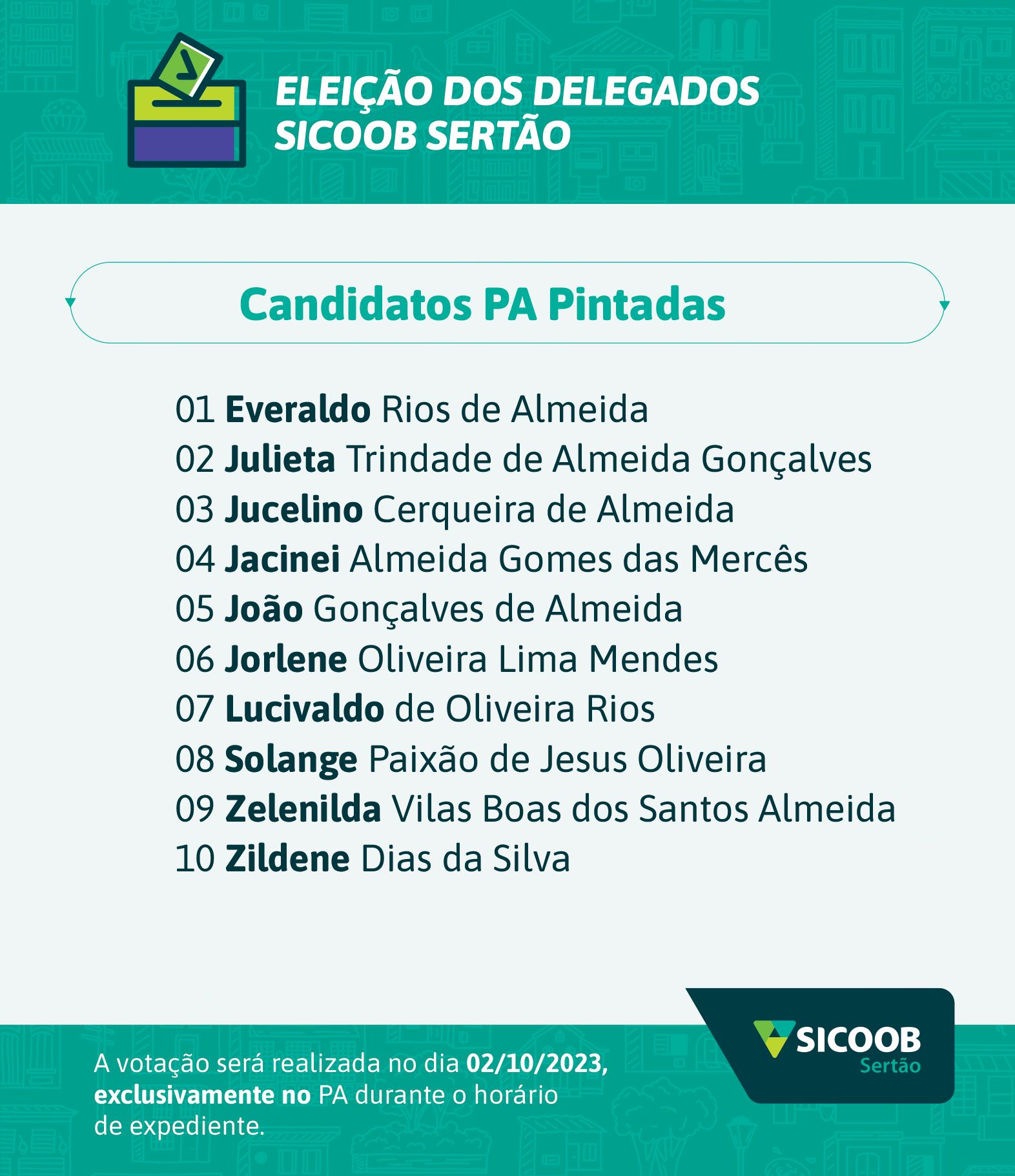 ELEIÇÃO DOS DELEGADOS
SICOOB SERTÃO

Candidatos PA Pintadas

01 Everaldo Rios de Almeida
02 Julieta Trindade de Almeida Gonçalves
03 Jucelino Cerqueira de Almeida
04 Jacinei Almeida Gomes das Mercês
05 João Gonçalves de Almeida
06 Jorlene Oliveira Lima Mendes
07 Lucivaldo de Oliveira Rios
08 Solange Paixão de Jesus Oliveira
09 Zelenilda Vilas Boas dos Santos Almeida
10 Zildene Dias da Silva

A votação será realizada no dia 02/10/2023, exclusivamente no PA durante o horário de expediente.

SICOOB
Sertão